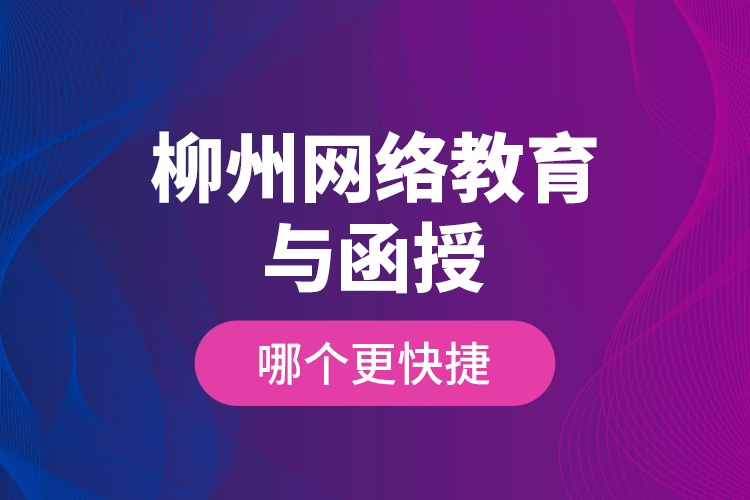 柳州网络教育与函授

哪个更快捷